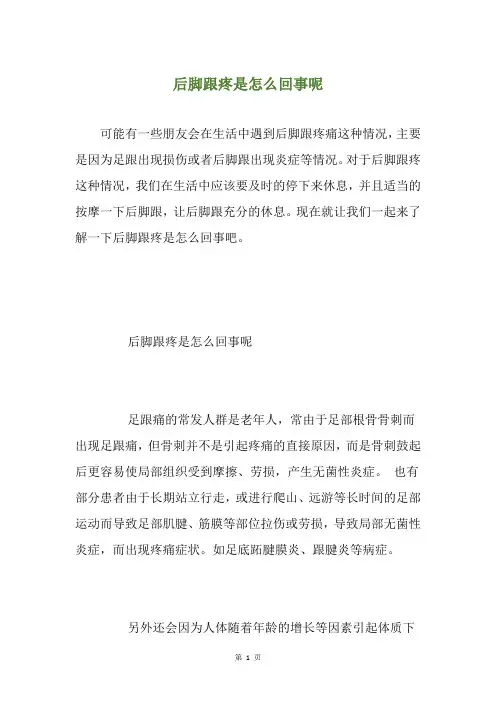 后脚跟疼是怎么回事呢

可能有一些朋友会在生活中遇到后脚跟疼痛这种情况，主要是因为足跟出现损伤或者后脚跟出现炎症等情况。对于后脚跟疼这种情况，我们在生活中应该要及时的停下来休息，并且适当的按摩一下后脚跟，让后脚跟充分的休息。现在就让我们一起来了解一下后脚跟疼是怎么回事吧。

后脚跟疼是怎么回事呢

足跟痛的常发人群是老年人，常由于足部根骨骨刺而出现足跟痛，但骨刺并不是引起疼痛的直接原因，而是骨刺鼓起后更容易使局部组织受到摩擦、劳损，产生无菌性炎症。 也有部分患者由于长期站立行走，或进行爬山、远游等长时间的足部运动而导致足部肌腱、筋膜等部位拉伤或劳损，导致局部无菌性炎症，而出现疼痛症状。如足底跖腱膜炎、跟腱炎等病症。

另外还会因为人体随着年龄的增长等因素引起体质下

第 1 页